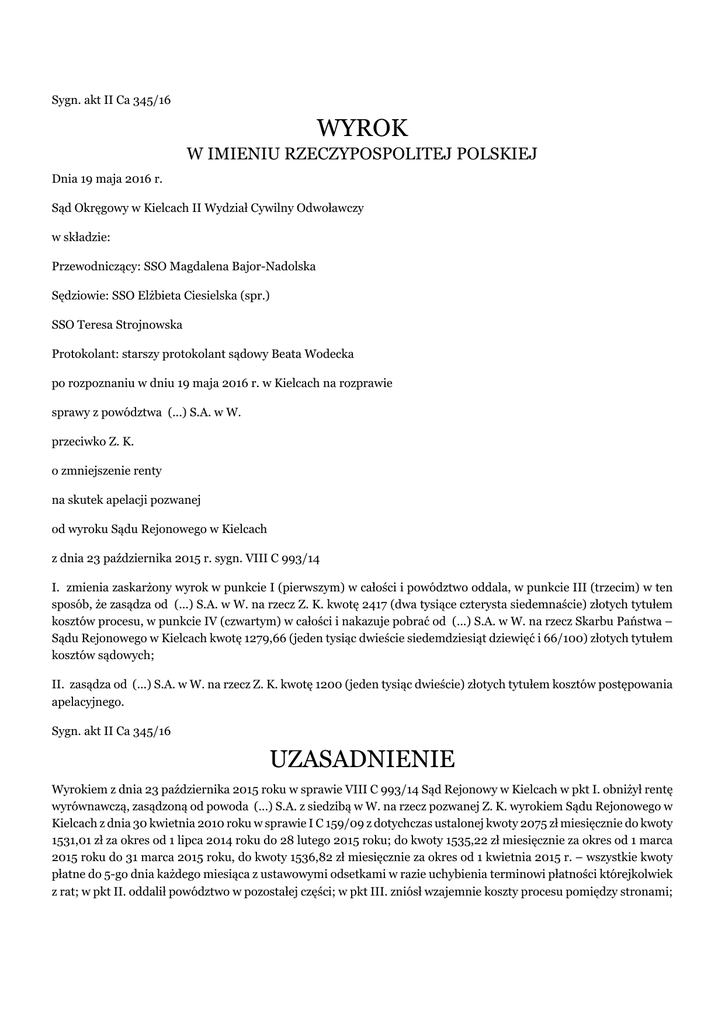 Sygn. akt II Ca 345/16

WYROK
W IMIENIU RZECZYPOSPOLITEJ POLSKIEJ

Dnia 19 maja 2016 r.

Sąd Okręgowy w Kielcach II Wydział Cywilny Odwoławczy

w składzie:

Przewodniczący: SSO Magdalena Bajor-Nadolska

Sędziowie: SSO Elżbieta Ciesielska (spr.)

SSO Teresa Strojnowska

Protokolant: starszy protokolant sądowy Beata Wodecka

po rozpoznaniu w dniu 19 maja 2016 r. w Kielcach na rozprawie

sprawy z powództwa (...) S.A. w W.

przeciwko Z. K.

o zmniejszenie renty

na skutek apelacji pozwanej

od wyroku Sądu Rejonowego w Kielcach

z dnia 23 października 2015 r. sygn. VIII C 993/14

I. zmienia zaskarżony wyrok w punkcie I (pierwszym) w całości i powództwo oddala, w punkcie III (trzecim) w ten sposób, że zasądza od (...) S.A. w W. na rzecz Z. K. kwotę 2417 (dwa tysiące czterysta siedemnaście) złotych tytułem kosztów procesu, w punkcie IV (czwartym) w całości i nakazuje pobrać od (...) S.A. w W. na rzecz Skarbu Państwa – Sądu Rejonowego w Kielcach kwotę 1279,66 (jeden tysiąc dwieście siedemdziesiąt dziewięć i 66/100) złotych tytułem kosztów sądowych;

II. zasądza od (...) S.A. w W. na rzecz Z. K. kwotę 1200 (jeden tysiąc dwieście) złotych tytułem kosztów postępowania apelacyjnego.

Sygn. akt II Ca 345/16

UZASADNIENIE

Wyrokiem z dnia 23 października 2015 roku w sprawie VIII C 993/14 Sąd Rejonowy w Kielcach w pkt I. obniżył rentę wyrównawczą, zasądzoną od powoda (...) S.A. z siedzibą w W. na rzecz pozwanej Z. K. wyrokiem Sądu Rejonowego w Kielcach z dnia 30 kwietnia 2010 roku w sprawie I C 159/09 z dotychczas ustalonej kwoty 2075 zł miesięcznie do kwoty 1531,01 zł za okres od 1 lipca 2014 roku do 28 lutego 2015 roku; do kwoty 1535,22 zł miesięcznie za okres od 1 marca 2015 roku do 31 marca 2015 roku, do kwoty 1536,82 zł miesięcznie za okres od 1 kwietnia 2015 r. – wszystkie kwoty płatne do 5-go dnia każdego miesiąca z ustawowymi odsetkami w razie uchybienia terminowi płatności którejkolwiek z rat; w pkt II. oddalił powództwo w pozostałej części; w pkt III. zniósł wzajemnie koszty procesu pomiędzy stronami;